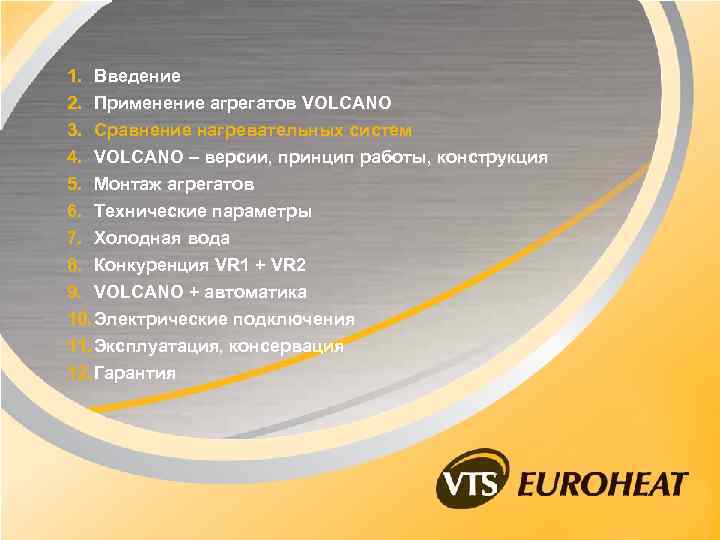 1. Введение
2. Применение агрегатов VOLCANO
3. Сравнение нагревательных систем
4. VOLCANO – версии, принцип работы, конструкция
5. Монтаж агрегатов
6. Технические параметры
7. Холодная вода
8. Конкуренция VR1 + VR2
9. VOLCANO + автоматика
10. Электрические подключения
11. Эксплуатация, консервация
12. Гарантия

VTS EUROHEAT